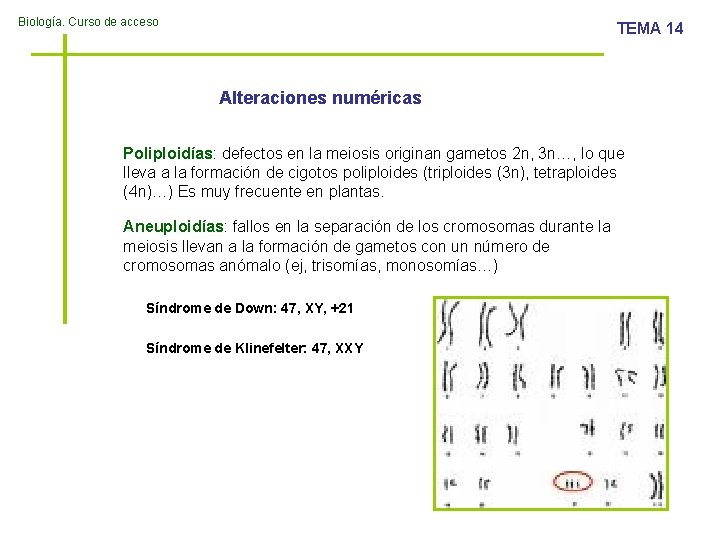 Biología. Curso de acceso

TEMA 14

Alteraciones numéricas

Poliploidías: defectos en la meiosis originan gametos 2n, 3n…, lo que lleva a la formación de cigotos poliploides (triploides (3n), tetraploides (4n)…) Es muy frecuente en plantas.

Aneuploidías: fallos en la separación de los cromosomas durante la meiosis llevan a la formación de gametos con un número de cromosomas anómalo (ej, trisomías, monosomías…)

Síndrome de Down: 47, XY, +21

Síndrome de Klinefelter: 47, XXY